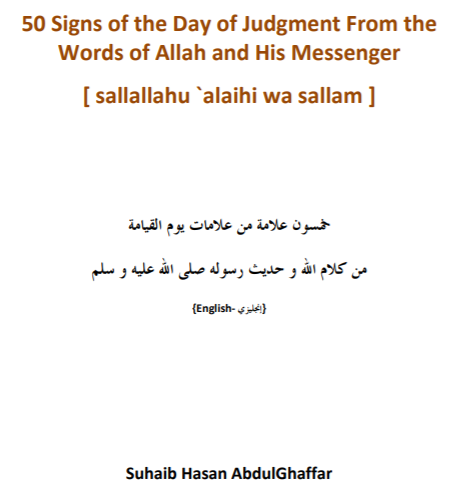 50 Signs of the Day of Judgment From the Words of Allah and His Messenger

[ sallallahu `alaihi wa sallam ]

خمسون علامة من علامات يوم القيامة

من كلام الله و حديث رسوله صلى الله عليه و سلم

{English- إنجليزي}

Suhaib Hasan AbdulGhaffar